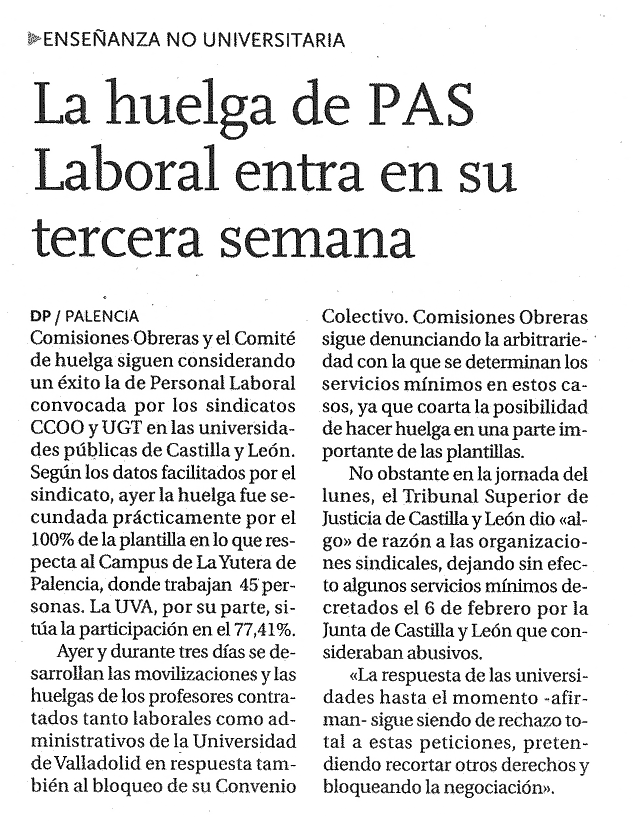 ENSEÑANZA NO UNIVERSITARIA

La huelga de PAS Laboral entra en su tercera semana

DP / PALENCIA
Comisiones Obreras y el Comité de huelga siguen considerando un éxito la de Personal Laboral convocada por los sindicatos CCOO y UGT en las universidades públicas de Castilla y León. Según los datos facilitados por el sindicato, ayer la huelga fue secundada prácticamente por el 100% de la plantilla en lo que respecta al Campus de La Yutera de Palencia, donde trabajan 45 personas. La UVA, por su parte, sitúa la participación en el 77,41%.

Ayer y durante tres días se desarrollan las movilizaciones y las huelgas de los profesores contratados tanto laborales como administrativos de la Universidad de Valladolid en respuesta también al bloqueo de su Convenio Colectivo. Comisiones Obreras sigue denunciando la arbitrariedad con la que se determinan los servicios mínimos en estos casos, ya que coarta la posibilidad de hacer huelga en una parte importante de las plantillas.

No obstante en la jornada del lunes, el Tribunal Superior de Justicia de Castilla y León dio «algo» de razón a las organizaciones sindicales, dejando sin efecto algunos servicios mínimos decretados el 6 de febrero por la Junta de Castilla y León que consideraban abusivos.

«La respuesta de las universidades hasta el momento -afirman- sigue siendo de rechazo total a estas peticiones, pretendiendo recortar otros derechos y bloqueando la negociación».